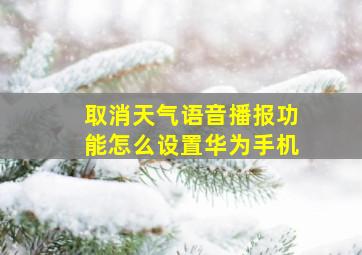 取消天气语音播报功能怎么设置华为手机